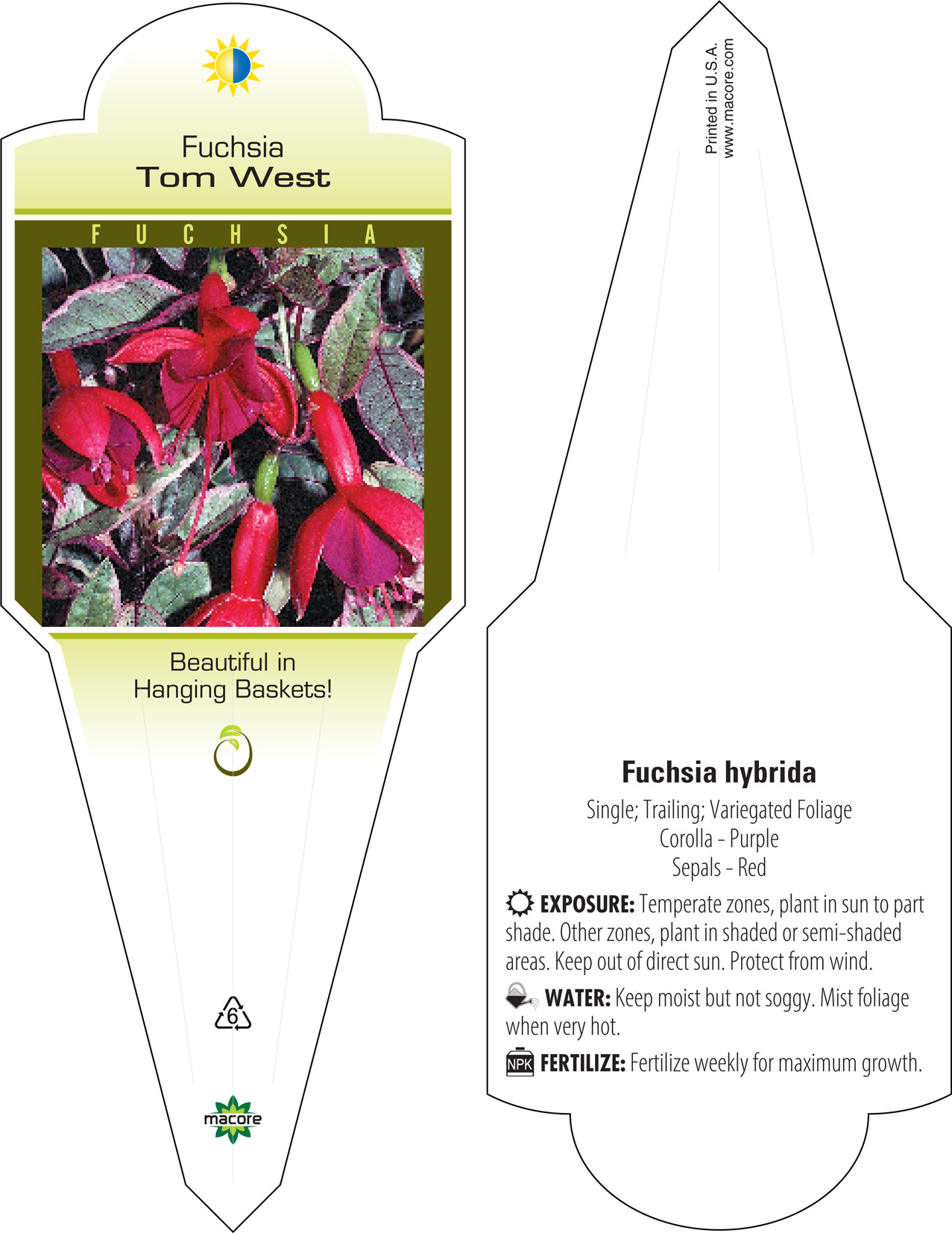 Fuchsia
Tom West

FUCHSIA

Beautiful in Hanging Baskets!

6

macore

Printed in U.S.A.
www.macore.com

Fuchsia hybrida

Single; Trailing; Variegated Foliage
Corolla - Purple
Sepals - Red

EXPOSURE: Temperate zones, plant in sun to part shade. Other zones, plant in shaded or semi-shaded areas. Keep out of direct sun. Protect from wind.

WATER: Keep moist but not soggy. Mist foliage when very hot.

NPK FERTILIZE: Fertilize weekly for maximum growth.